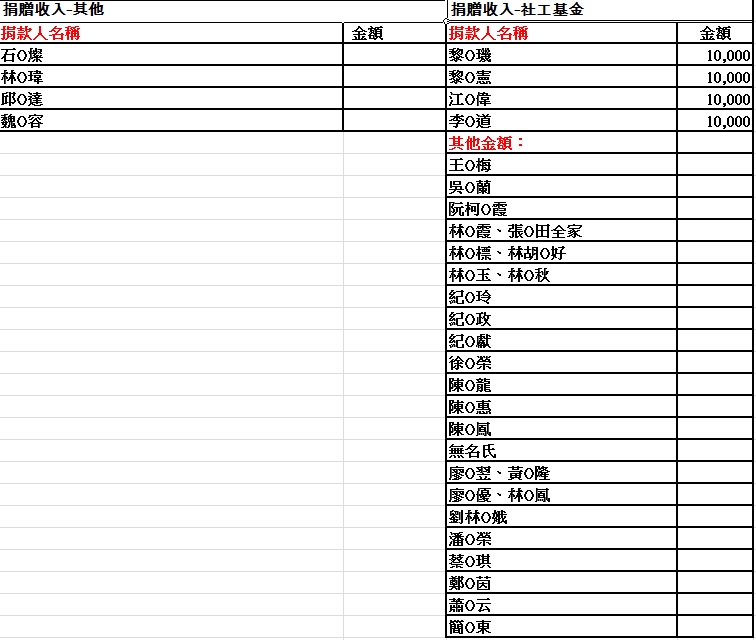 捐贈收入-其他

| 捐款人名稱 | 金額 |
|---|---|
| 石O燦 | |
| 林O瑋 | |
| 邱O達 | |
| 魏O容 | |

捐贈收入-社工基金

| 捐款人名稱 | 金額 |
|---|---|
| 黎O璣 | 10,000 |
| 黎O憲 | 10,000 |
| 江O偉 | 10,000 |
| 李O道 | 10,000 |
| 其他金額： | |
| 王O梅 | |
| 吳O蘭 | |
| 阮柯O霞 | |
| 林O霞、張O田全家 | |
| 林O標、林胡O好 | |
| 林O玉、林O秋 | |
| 紀O玲 | |
| 紀O政 | |
| 紀O獻 | |
| 徐O榮 | |
| 陳O龍 | |
| 陳O惠 | |
| 陳O鳳 | |
| 無名氏 | |
| 廖O翌、黃O隆 | |
| 廖O優、林O鳳 | |
| 劉林O娥 | |
| 潘O榮 | |
| 蔡O琪 | |
| 鄭O茵 | |
| 蕭O云 | |
| 簡O東 | |